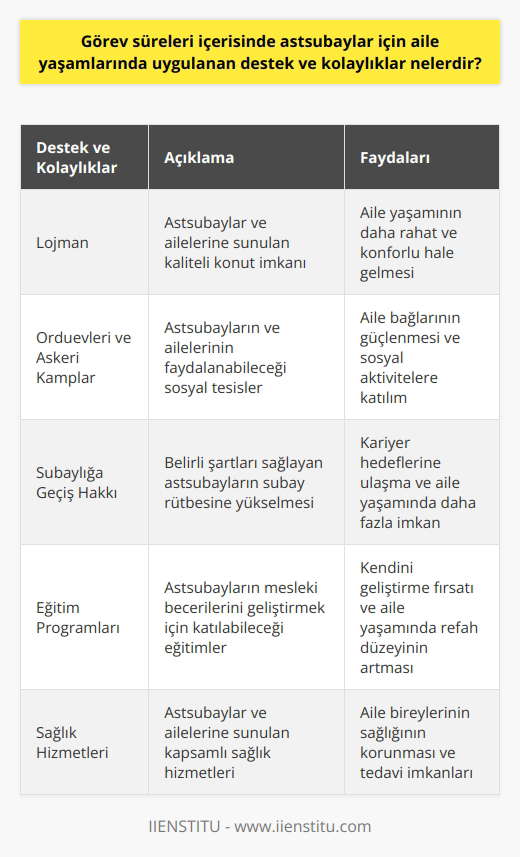 Görev süreleri içerisinde astsubaylar için aile yaşamlarında uygulanan destek ve kolaylıklar nelerdir?

| Destek ve Kolaylıklar | Açıklama | Faydaları |
|---|---|---|
| Lojman | Astsubaylar ve ailelerine sunulan kaliteli konut imkanı | Aile yaşamının daha rahat ve konforlu hale gelmesi |
| Orduevleri ve Askeri Kamplar | Astsubayların ve ailelerinin faydalanabileceği sosyal tesisler | Aile bağlarının güçlenmesi ve sosyal aktivitelere katılım |
| Subaylığa Geçiş Hakkı | Belirli şartları sağlayan astsubayların subay rütbesine yükselmesi | Kariyer hedeflerine ulaşma ve aile yaşamında daha fazla imkan |
| Eğitim Programları | Astsubayların mesleki becerilerini geliştirmek için katılabileceği eğitimler | Kendini geliştirme fırsatı ve aile yaşamında refah düzeyinin artması |
| Sağlık Hizmetleri | Astsubaylar ve ailelerine sunulan kapsamlı sağlık hizmetleri | Aile bireylerinin sağlığının korunması ve tedavi imkanları |

IIENSTITU - www.iienstitu.com